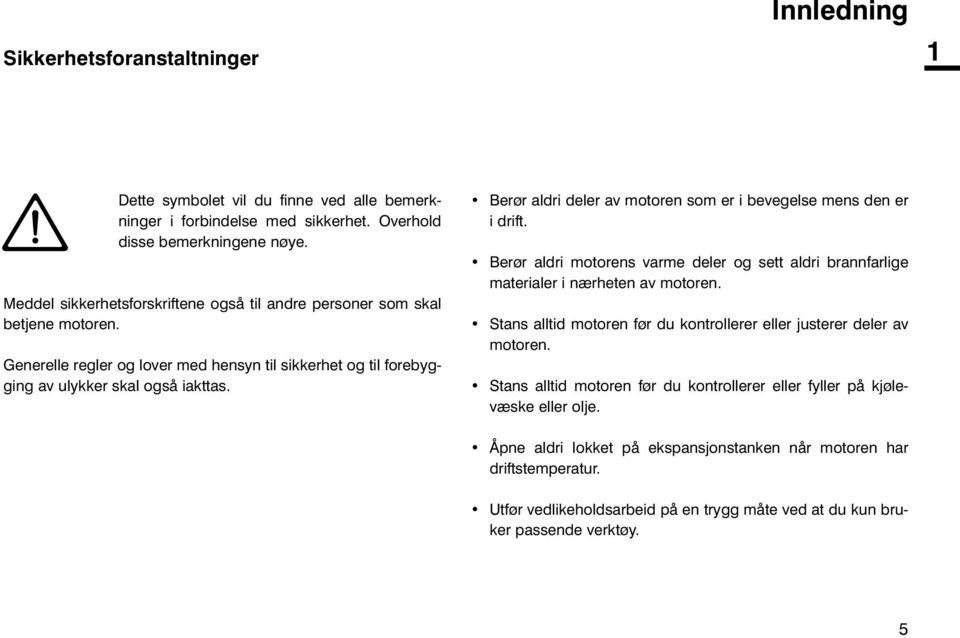 Innledning

Sikkerhetsforanstaltninger

1

Dette symbolet vil du finne ved alle bemerkninger i forbindelse med sikkerhet. Overhold disse bemerkningene nøye.

Meddel sikkerhetsforskriftene også til andre personer som skal betjene motoren.

Generelle regler og lover med hensyn til sikkerhet og til forebygging av ulykker skal også iakttas.

• Berør aldri deler av motoren som er i bevegelse mens den er i drift.

• Berør aldri motorens varme deler og sett aldri brannfarlige materialer i nærheten av motoren.

• Stans alltid motoren før du kontrollerer eller justerer deler av motoren.

• Stans alltid motoren før du kontrollerer eller fyller på kjølevæske eller olje.

• Åpne aldri lokket på ekspansjonstanken når motoren har driftstemperatur.

• Utfør vedlikeholdsarbeid på en trygg måte ved at du kun bruker passende verktøy.

5